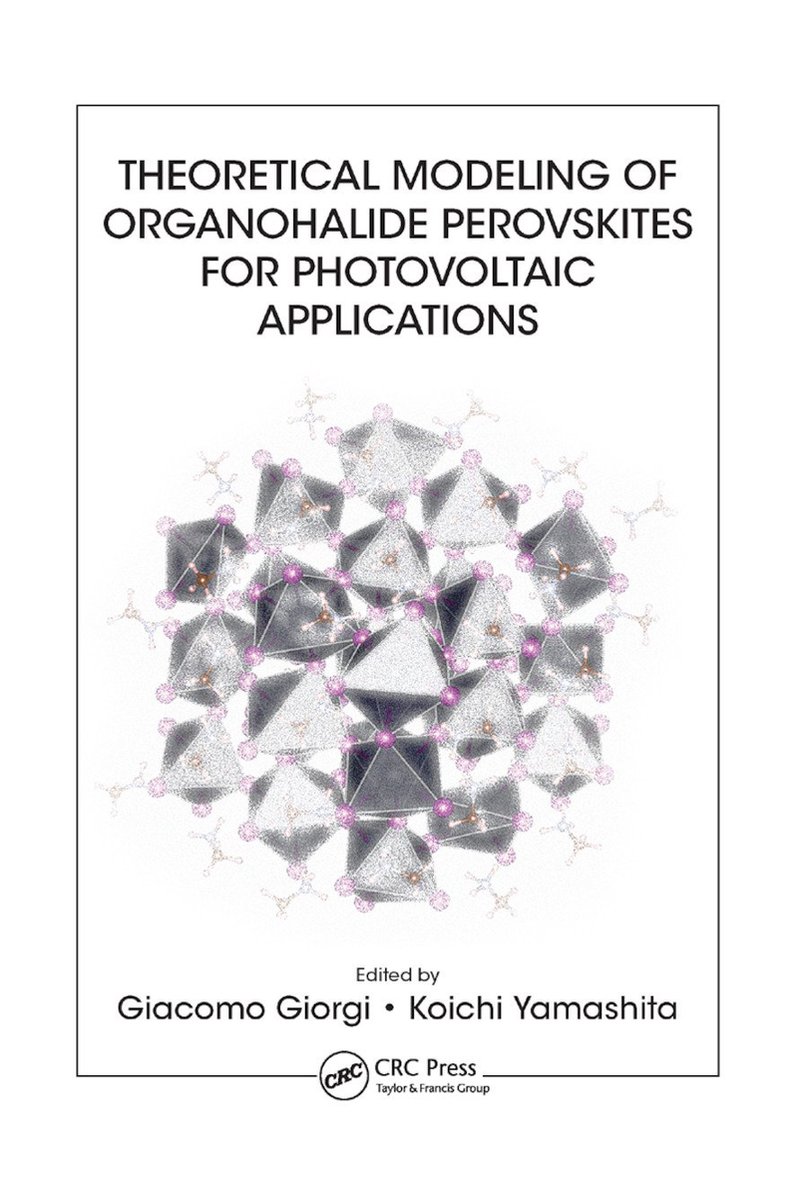 THEORETICAL MODELING OF ORGANOHALIDE PEROVSKITES FOR PHOTOVOLTAIC APPLICATIONS

Edited by
Giacomo Giorgi • Koichi Yamashita

CRC
CRC Press
Taylor & Francis Group